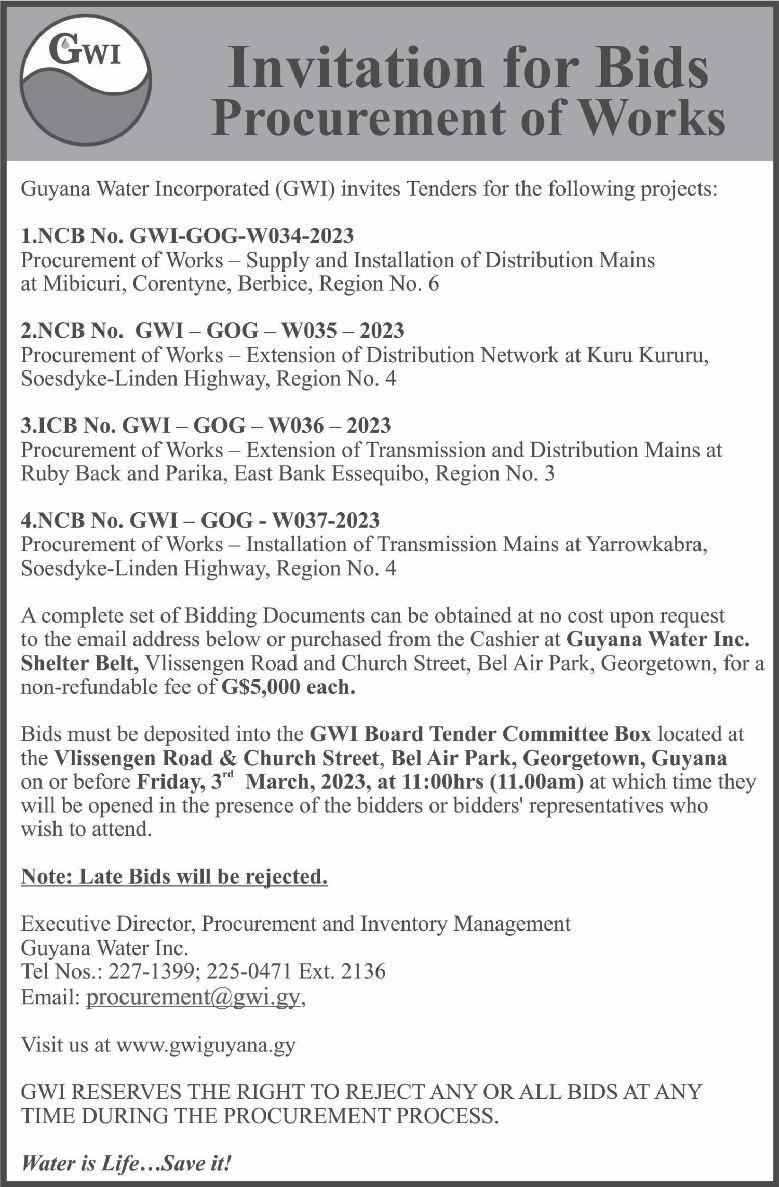 GWI

Invitation for Bids
Procurement of Works

Guyana Water Incorporated (GWI) invites Tenders for the following projects:

1.NCB No. GWI-GOG-W034-2023
Procurement of Works – Supply and Installation of Distribution Mains at Mibicuri, Corentyne, Berbice, Region No. 6

2.NCB No. GWI – GOG – W035 – 2023
Procurement of Works – Extension of Distribution Network at Kuru Kururu, Soesdyke-Linden Highway, Region No. 4

3.ICB No. GWI – GOG – W036 – 2023
Procurement of Works – Extension of Transmission and Distribution Mains at Ruby Back and Parika, East Bank Essequibo, Region No. 3

4.NCB No. GWI – GOG - W037-2023
Procurement of Works – Installation of Transmission Mains at Yarrowkabra, Soesdyke-Linden Highway, Region No. 4

A complete set of Bidding Documents can be obtained at no cost upon request to the email address below or purchased from the Cashier at Guyana Water Inc. Shelter Belt, Vlissengen Road and Church Street, Bel Air Park, Georgetown, for a non-refundable fee of G$5,000 each.

Bids must be deposited into the GWI Board Tender Committee Box located at the Vlissengen Road & Church Street, Bel Air Park, Georgetown, Guyana on or before Friday, 3$^{rd}$ March, 2023, at 11:00hrs (11.00am) at which time they will be opened in the presence of the bidders or bidders' representatives who wish to attend.

Note: Late Bids will be rejected.

Executive Director, Procurement and Inventory Management
Guyana Water Inc.
Tel Nos.: 227-1399; 225-0471 Ext. 2136
Email: procurement@gwi.gy,

Visit us at www.gwiguyana.gy

GWI RESERVES THE RIGHT TO REJECT ANY OR ALL BIDS AT ANY TIME DURING THE PROCUREMENT PROCESS.

Water is Life…Save it!